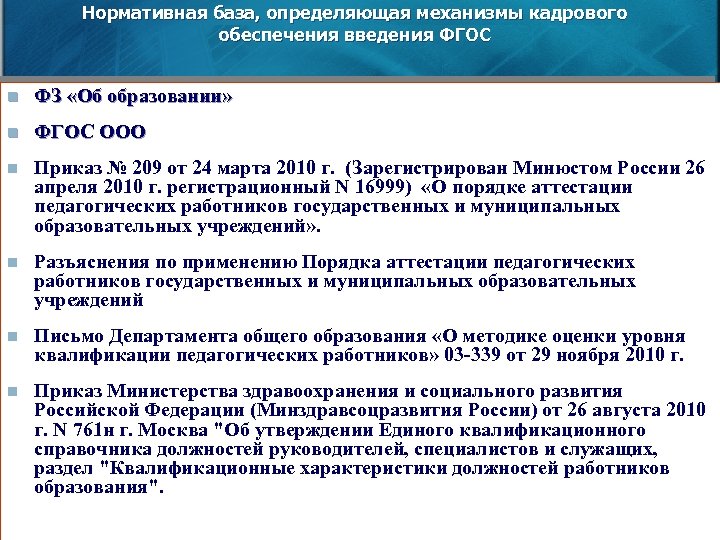 Нормативная база, определяющая механизмы кадрового обеспечения введения ФГОС

ФЗ «Об образовании»

ФГОС ООО

Приказ № 209 от 24 марта 2010 г. (Зарегистрирован Минюстом России 26 апреля 2010 г. регистрационный N 16999) «О порядке аттестации педагогических работников государственных и муниципальных образовательных учреждений».

Разъяснения по применению Порядка аттестации педагогических работников государственных и муниципальных образовательных учреждений

Письмо Департамента общего образования «О методике оценки уровня квалификации педагогических работников» 03-339 от 29 ноября 2010 г.

Приказ Министерства здравоохранения и социального развития Российской Федерации (Минздравсоцразвития России) от 26 августа 2010 г. N 761н г. Москва "Об утверждении Единого квалификационного справочника должностей руководителей, специалистов и служащих, раздел "Квалификационные характеристики должностей работников образования".